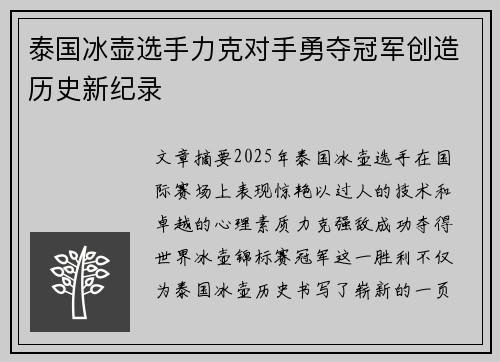 泰国冰壶选手力克对手勇夺冠军创造历史新纪录

文章摘要2025年泰国冰壶选手在国际赛场上表现惊艳以过人的技术和卓越的心理素质力克强敌成功夺得世界冰壶锦标赛冠军这一胜利不仅为泰国冰壶历史书写了崭新的一页